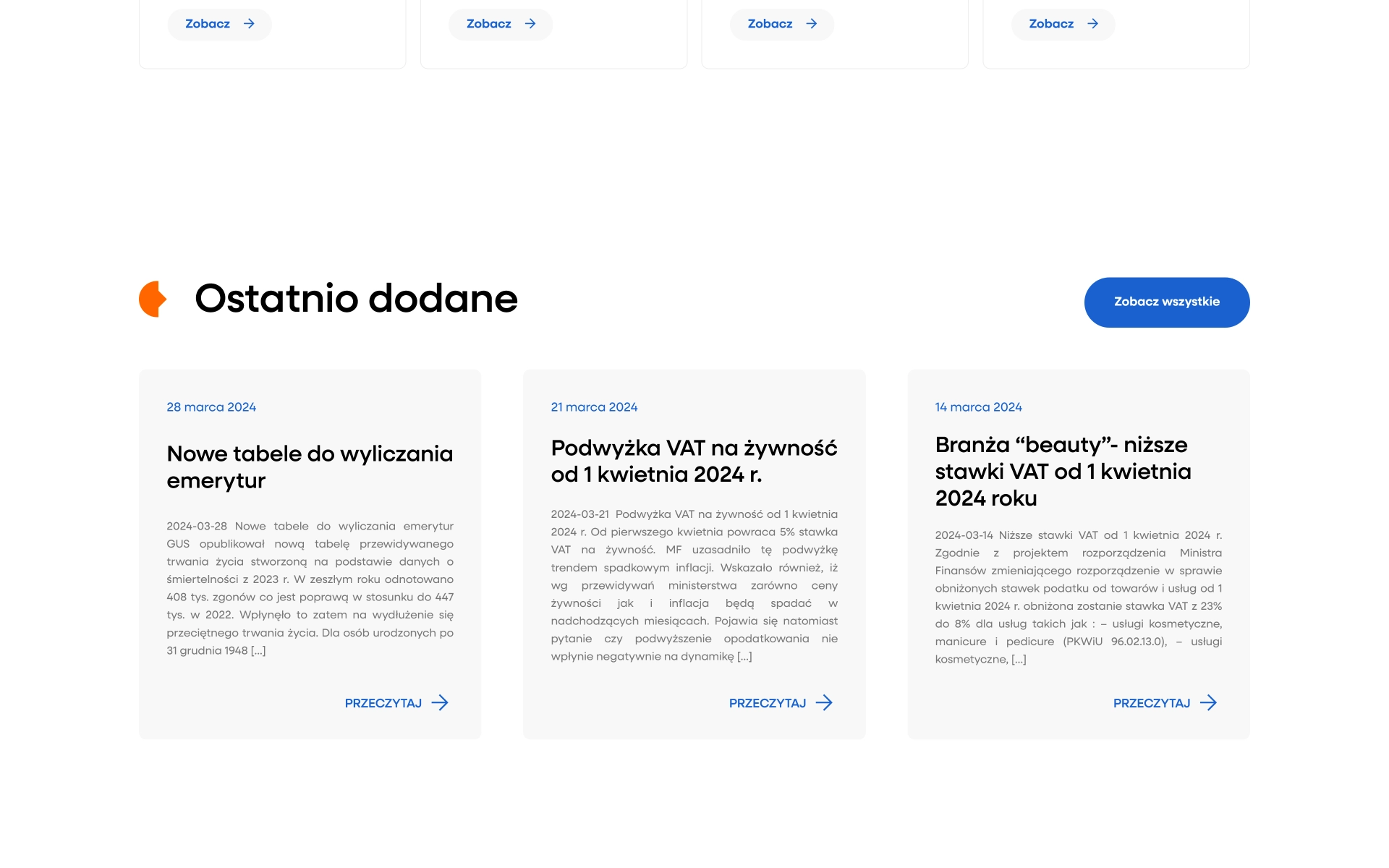 Zobacz

Zobacz

Zobacz

Zobacz

Ostatnio dodane

Zobacz wszystkie

28 marca 2024

Nowe tabele do wyliczania emerytur

2024-03-28 Nowe tabele do wyliczania emerytur GUS opublikował nową tabelę przewidywanego trwania życia stworzoną na podstawie danych o śmiertelności z 2023 r. W zeszłym roku odnotowano 408 tys. zgonów co jest poprawą w stosunku do 447 tys. w 2022. Wpłynęło to zatem na wydłużenie się przeciętnego trwania życia. Dla osób urodzonych po 31 grudnia 1948 [...]

PRZECZYTAJ

21 marca 2024

Podwyżka VAT na żywność od 1 kwietnia 2024 r.

2024-03-21 Podwyżka VAT na żywność od 1 kwietnia 2024 r. Od pierwszego kwietnia powraca 5% stawka VAT na żywność. MF uzasadniło tę podwyżkę trendem spadkowym inflacji. Wskazało również, iż wg przewidywań ministerstwa zarówno ceny żywności jak i inflacja będą spadać w nadchodzących miesiącach. Pojawia się natomiast pytanie czy podwyższenie opodatkowania nie wpłynie negatywnie na dynamikę [...]

PRZECZYTAJ

14 marca 2024

Branża “beauty”- niższe stawki VAT od 1 kwietnia 2024 roku

2024-03-14 Niższe stawki VAT od 1 kwietnia 2024 r. Zgodnie z projektem rozporządzenia Ministra Finansów zmieniającego rozporządzenie w sprawie obniżonych stawek podatku od towarów i usług od 1 kwietnia 2024 r. obniżona zostanie stawka VAT z 23% do 8% dla usług takich jak : – usługi kosmetyczne, manicure i pedicure (PKWiU 96.02.13.0), – usługi kosmetyczne, [...]

PRZECZYTAJ